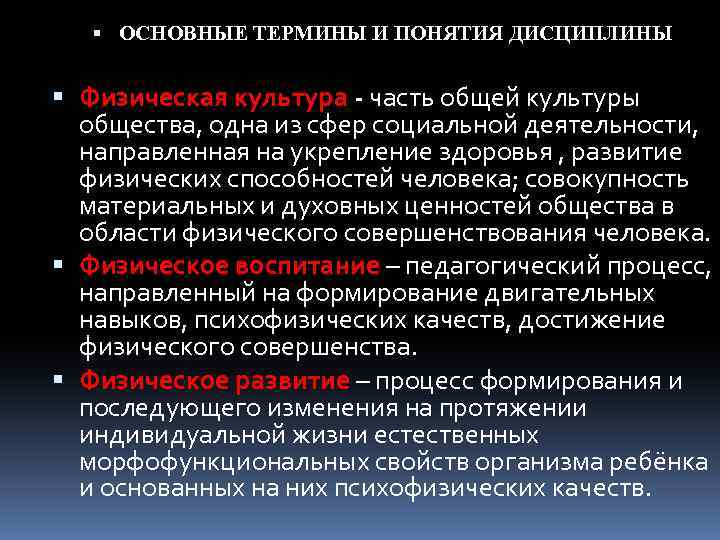 • ОСНОВНЫЕ ТЕРМИНЫ И ПОНЯТИЯ ДИСЦИПЛИНЫ

• Физическая культура - часть общей культуры общества, одна из сфер социальной деятельности, направленная на укрепление здоровья , развитие физических способностей человека; совокупность материальных и духовных ценностей общества в области физического совершенствования человека.

• Физическое воспитание – педагогический процесс, направленный на формирование двигательных навыков, психофизических качеств, достижение физического совершенства.

• Физическое развитие – процесс формирования и последующего изменения на протяжении индивидуальной жизни естественных морфофункциональных свойств организма ребёнка и основанных на них психофизических качеств.